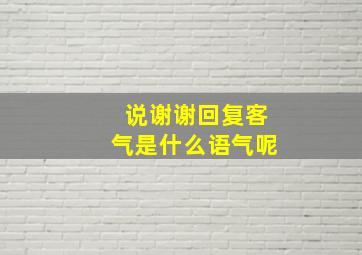 说谢谢回复客气是什么语气呢